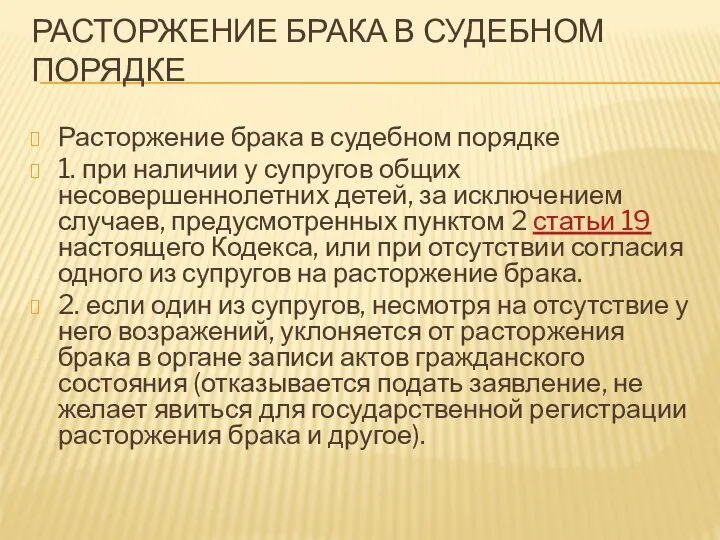 РАСТОРЖЕНИЕ БРАКА В СУДЕБНОМ ПОРЯДКЕ

Расторжение брака в судебном порядке

1. при наличии у супругов общих несовершеннолетних детей, за исключением случаев, предусмотренных пунктом 2 статьи 19 настоящего Кодекса, или при отсутствии согласия одного из супругов на расторжение брака.

2. если один из супругов, несмотря на отсутствие у него возражений, уклоняется от расторжения брака в органе записи актов гражданского состояния (отказывается подать заявление, не желает явиться для государственной регистрации расторжения брака и другое).